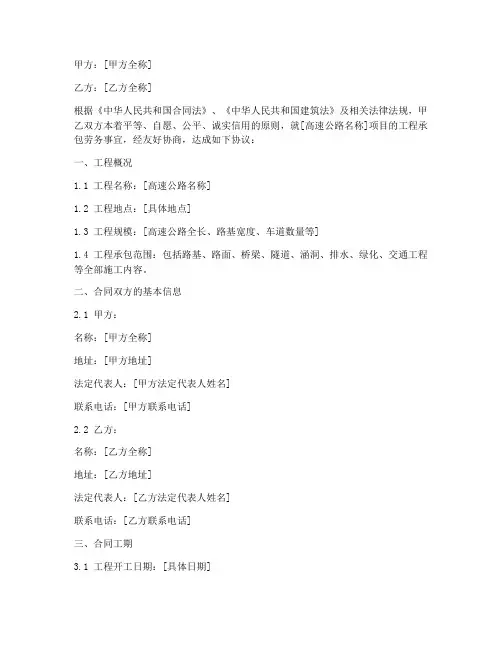 甲方：[甲方全称]

乙方：[乙方全称]

根据《中华人民共和国合同法》、《中华人民共和国建筑法》及相关法律法规，甲乙双方本着平等、自愿、公平、诚实信用的原则，就[高速公路名称]项目的工程承包劳务事宜，经友好协商，达成如下协议：

一、工程概况

1.1 工程名称：[高速公路名称]

1.2 工程地点：[具体地点]

1.3 工程规模：[高速公路全长、路基宽度、车道数量等]

1.4 工程承包范围：包括路基、路面、桥梁、隧道、涵洞、排水、绿化、交通工程等全部施工内容。

二、合同双方的基本信息

2.1 甲方：

名称：[甲方全称]

地址：[甲方地址]

法定代表人：[甲方法定代表人姓名]

联系电话：[甲方联系电话]

2.2 乙方：

名称：[乙方全称]

地址：[乙方地址]

法定代表人：[乙方法定代表人姓名]

联系电话：[乙方联系电话]

三、合同工期

3.1 工程开工日期：[具体日期]